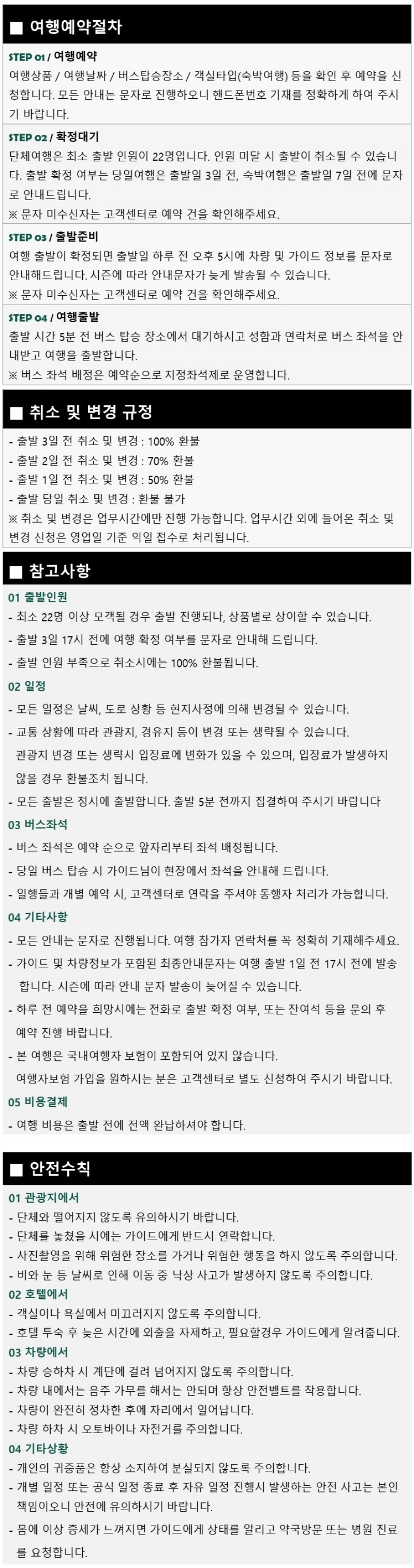 ■ 여행예약절차

STEP 01 / 여행예약
여행상품 / 여행날짜 / 버스탑승장소 / 객실타입(숙박여행) 등을 확인 후 예약을 신청합니다. 모든 안내는 문자로 진행하오니 핸드폰번호 기재를 정확하게 하여 주시기 바랍니다.

STEP 02 / 확정대기
단체여행은 최소 출발 인원이 22명입니다. 인원 미달 시 출발이 취소될 수 있습니다. 출발 확정 여부는 당일여행은 출발일 3일 전, 숙박여행은 출발일 7일 전에 문자로 안내드립니다.
※ 문자 미수신자는 고객센터로 예약 건을 확인해주세요.

STEP 03 / 출발준비
여행 출발이 확정되면 출발일 하루 전 오후 5시에 차량 및 가이드 정보를 문자로 안내해드립니다. 시즌에 따라 안내문자가 늦게 발송될 수 있습니다.
※ 문자 미수신자는 고객센터로 예약 건을 확인해주세요.

STEP 04 / 여행출발
출발 시간 5분 전 버스 탑승 장소에서 대기하시고 성함과 연락처로 버스 좌석을 안내받고 여행을 출발합니다.
※ 버스 좌석 배정은 예약순으로 지정좌석제로 운영합니다.

■ 취소 및 변경 규정

- 출발 3일 전 취소 및 변경 : 100% 환불
- 출발 2일 전 취소 및 변경 : 70% 환불
- 출발 1일 전 취소 및 변경 : 50% 환불
- 출발 당일 취소 및 변경 : 환불 불가
※ 취소 및 변경은 업무시간에만 진행 가능합니다. 업무시간 외에 들어온 취소 및 변경 신청은 영업일 기준 익일 접수로 처리됩니다.

■ 참고사항

01 출발인원
- 최소 22명 이상 모객될 경우 출발 진행되나, 상품별로 상이할 수 있습니다.
- 출발 3일 17시 전에 여행 확정 여부를 문자로 안내해 드립니다.
- 출발 인원 부족으로 취소시에는 100% 환불됩니다.

02 일정
- 모든 일정은 날씨, 도로 상황 등 현지사정에 의해 변경될 수 있습니다.
- 교통 상황에 따라 관광지, 경유지 등이 변경 또는 생략될 수 있습니다.
관광지 변경 또는 생략시 입장료에 변화가 있을 수 있으며, 입장료가 발생하지 않을 경우 환불조치 됩니다.
- 모든 출발은 정시에 출발합니다. 출발 5분 전까지 집결하여 주시기 바랍니다

03 버스좌석
- 버스 좌석은 예약 순으로 앞자리부터 좌석 배정됩니다.
- 당일 버스 탑승 시 가이드님이 현장에서 좌석을 안내해 드립니다.
- 일행들과 개별 예약 시, 고객센터로 연락을 주셔야 동행자 처리가 가능합니다.

04 기타사항
- 모든 안내는 문자로 진행됩니다. 여행 참가자 연락처를 꼭 정확히 기재해주세요.
- 가이드 및 차량정보가 포함된 최종안내문자는 여행 출발 1일 전 17시 전에 발송합니다. 시즌에 따라 안내 문자 발송이 늦어질 수 있습니다.
- 하루 전 예약을 희망시에는 전화로 출발 확정 여부, 또는 잔여석 등을 문의 후 예약 진행 바랍니다.
- 본 여행은 국내여행자 보험이 포함되어 있지 않습니다.
여행자보험 가입을 원하시는 분은 고객센터로 별도 신청하여 주시기 바랍니다.

05 비용결제
- 여행 비용은 출발 전에 전액 완납하셔야 합니다.

■ 안전수칙

01 관광지에서
- 단체와 떨어지지 않도록 유의하시기 바랍니다.
- 단체를 놓쳤을 시에는 가이드에게 반드시 연락합니다.
- 사진촬영을 위해 위험한 장소를 가거나 위험한 행동을 하지 않도록 주의합니다.
- 비와 눈 등 날씨로 인해 이동 중 낙상 사고가 발생하지 않도록 주의합니다.

02 호텔에서
- 객실이나 욕실에서 미끄러지지 않도록 주의합니다.
- 호텔 투숙 후 늦은 시간에 외출을 자제하고, 필요할경우 가이드에게 알려줍니다.

03 차량에서
- 차량 승하차 시 계단에 걸려 넘어지지 않도록 주의합니다.
- 차량 내에서는 음주 가무를 해서는 안되며 항상 안전벨트를 착용합니다.
- 차량이 완전히 정차한 후에 자리에서 일어납니다.
- 차량 하차 시 오토바이나 자전거를 주의합니다.

04 기타상황
- 개인의 귀중품은 항상 소지하여 분실되지 않도록 주의합니다.
- 개별 일정 또는 공식 일정 종료 후 자유 일정 진행시 발생하는 안전 사고는 본인 책임이오니 안전에 유의하시기 바랍니다.
- 몸에 이상 증세가 느껴지면 가이드에게 상태를 알리고 약국방문 또는 병원 진료를 요청합니다.